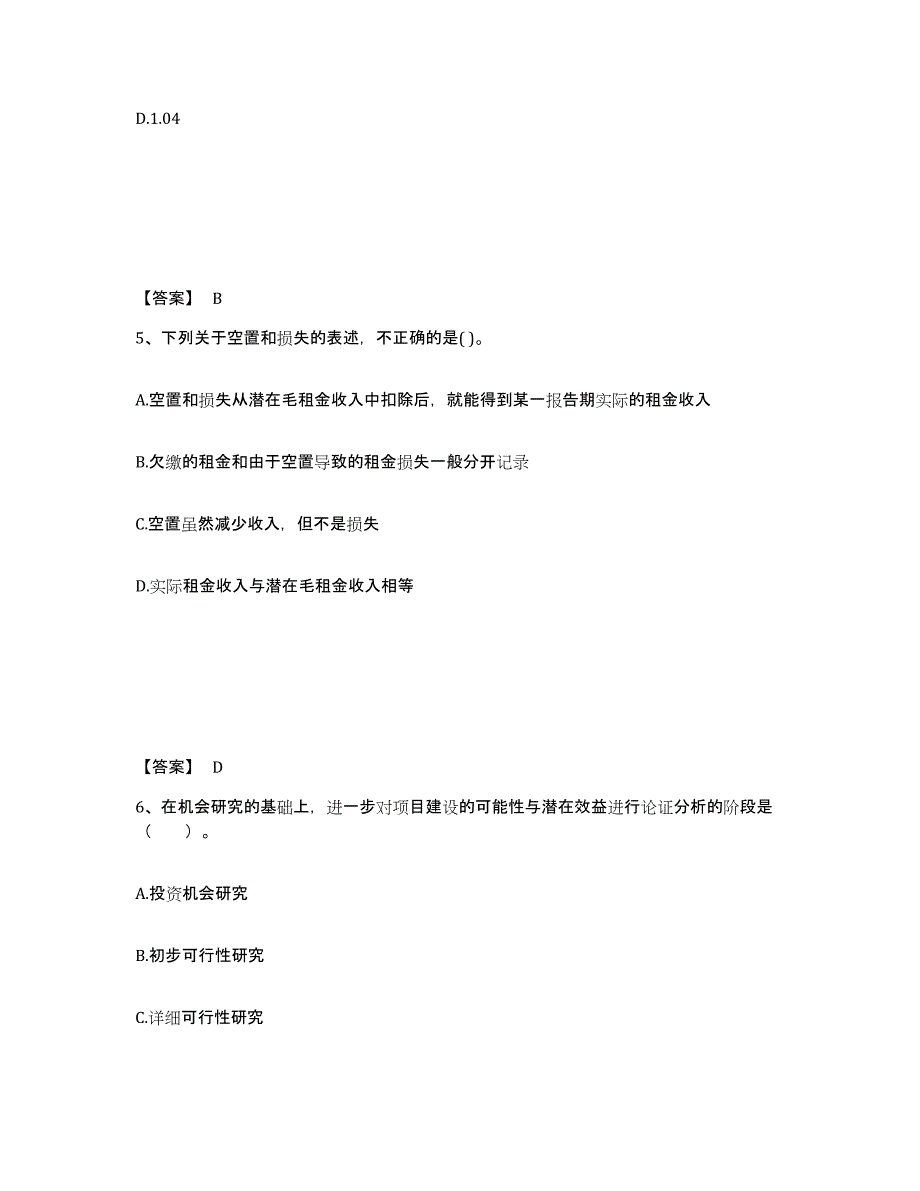 D.1.04

【答案】 B

5、下列关于空置和损失的表述，不正确的是( )。

A.空置和损失从潜在毛租金收入中扣除后，就能得到某一报告期实际的租金收入

B.欠缴的租金和由于空置导致的租金损失一般分开记录

C.空置虽然减少收入，但不是损失

D.实际租金收入与潜在毛租金收入相等

【答案】 D

6、在机会研究的基础上，进一步对项目建设的可能性与潜在效益进行论证分析的阶段是（ ）。

A.投资机会研究

B.初步可行性研究

C.详细可行性研究